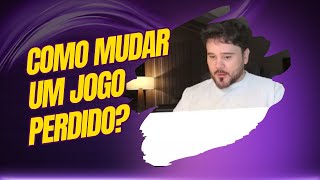 COMO MUDAR UM JOGO PERDIDO?